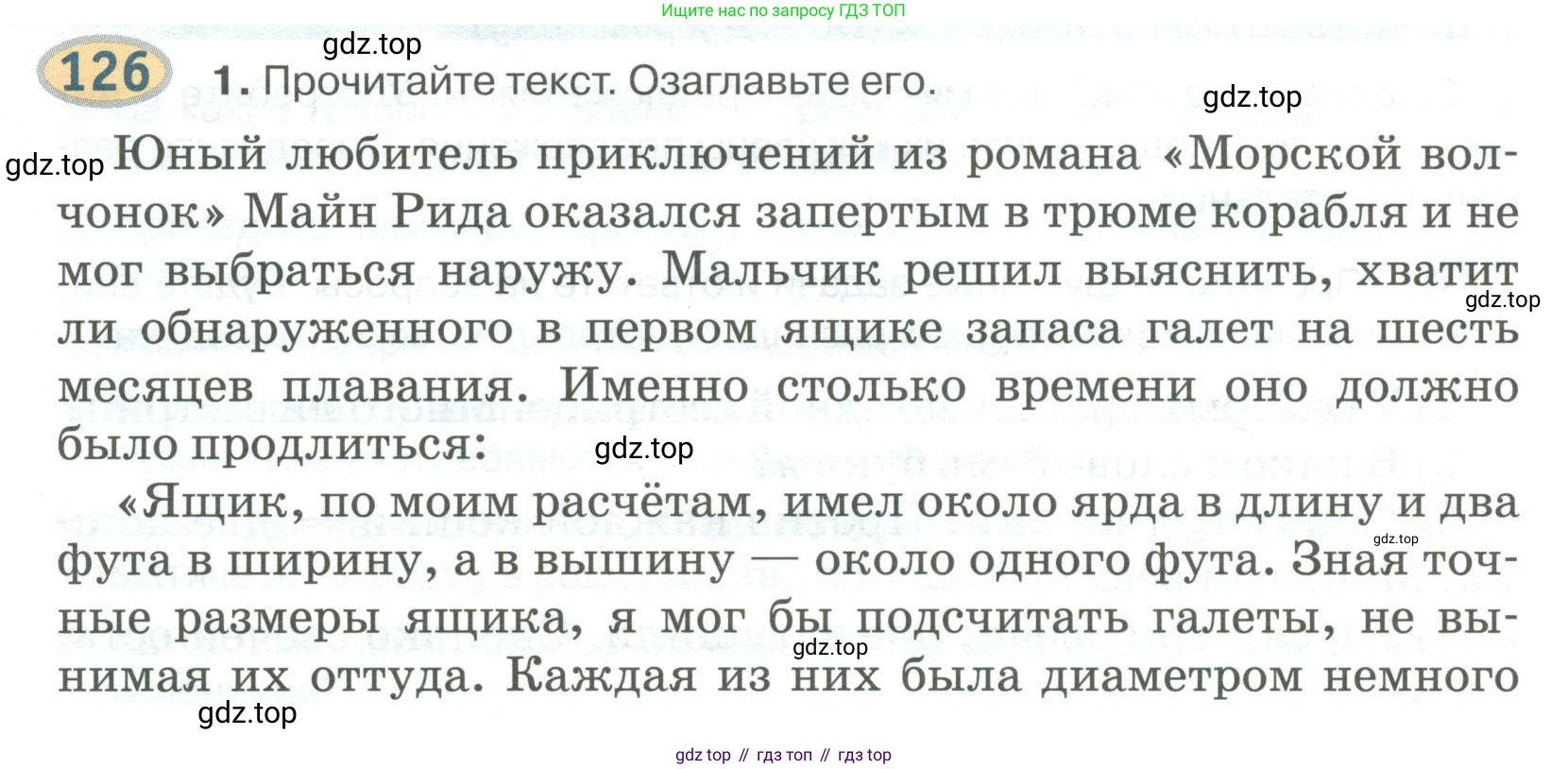 Ищите нас по запросу ГДЗ ТОП

gdz.top

126 1. Прочитайте текст. Озаглавьте его.

gdz.top

gdz.top Юный любитель приключений из романа «Морской волчонок» Майн Рида оказался запертым в трюме корабля и не мог выбраться наружу. Мальчик решил выяснить, хватит ли обнаруженного в первом ящике запаса галет на шесть месяцев плавания. Именно столько времени оно должно было продлиться:

gdz.top

gdz.top

«Ящик, по моим расчётам, имел около ярда в длину и два фута в ширину, а в вышину — около одного фута. Зная точные размеры ящика, я мог бы подсчитать галеты, не вынимая их оттуда. Каждая из них была диаметром немного

gdz.top

gdz.top

gdz.top

gdz top // гдз топ // гдз top